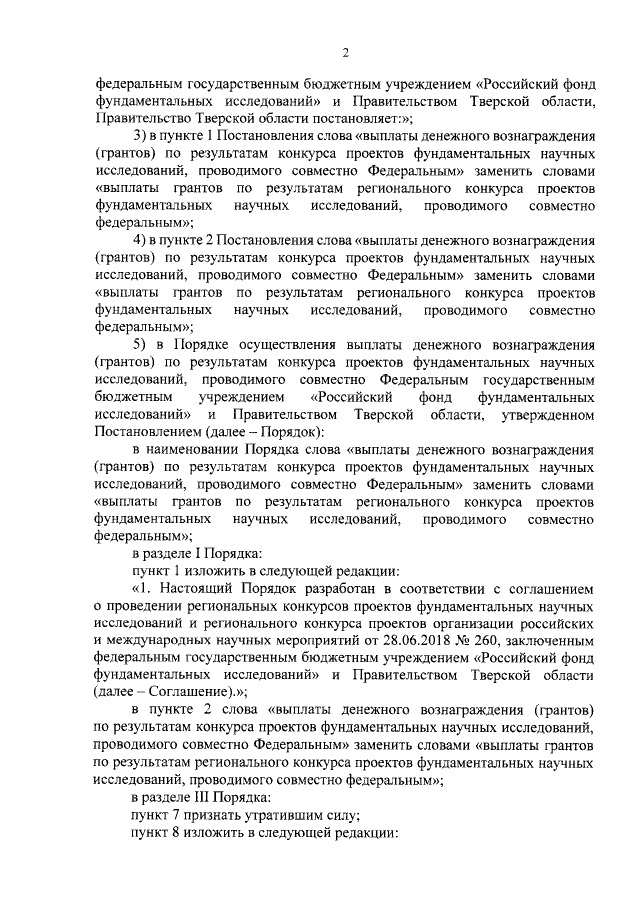 2

федеральным государственным бюджетным учреждением «Российский фонд фундаментальных исследований» и Правительством Тверской области, Правительство Тверской области постановляет:»;

3) в пункте 1 Постановления слова «выплаты денежного вознаграждения (грантов) по результатам конкурса проектов фундаментальных научных исследований, проводимого совместно Федеральным» заменить словами «выплаты грантов по результатам регионального конкурса проектов фундаментальных научных исследований, проводимого совместно федеральным»;

4) в пункте 2 Постановления слова «выплаты денежного вознаграждения (грантов) по результатам конкурса проектов фундаментальных научных исследований, проводимого совместно Федеральным» заменить словами «выплаты грантов по результатам регионального конкурса проектов фундаментальных научных исследований, проводимого совместно федеральным»;

5) в Порядке осуществления выплаты денежного вознаграждения (грантов) по результатам конкурса проектов фундаментальных научных исследований, проводимого совместно Федеральным государственным бюджетным учреждением «Российский фонд фундаментальных исследований» и Правительством Тверской области, утвержденном Постановлением (далее – Порядок):

в наименовании Порядка слова «выплаты денежного вознаграждения (грантов) по результатам конкурса проектов фундаментальных научных исследований, проводимого совместно Федеральным» заменить словами «выплаты грантов по результатам регионального конкурса проектов фундаментальных научных исследований, проводимого совместно федеральным»;

в разделе I Порядка:

пункт 1 изложить в следующей редакции:

«1. Настоящий Порядок разработан в соответствии с соглашением о проведении региональных конкурсов проектов фундаментальных научных исследований и регионального конкурса проектов организации российских и международных научных мероприятий от 28.06.2018 № 260, заключенным федеральным государственным бюджетным учреждением «Российский фонд фундаментальных исследований» и Правительством Тверской области (далее – Соглашение).»;

в пункте 2 слова «выплаты денежного вознаграждения (грантов) по результатам конкурса проектов фундаментальных научных исследований, проводимого совместно Федеральным» заменить словами «выплаты грантов по результатам регионального конкурса проектов фундаментальных научных исследований, проводимого совместно федеральным»;

в разделе III Порядка:

пункт 7 признать утратившим силу;

пункт 8 изложить в следующей редакции: